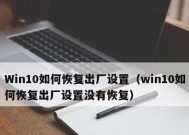 Win10如何恢复出厂设置（win10如何恢复出厂设置没有恢复）